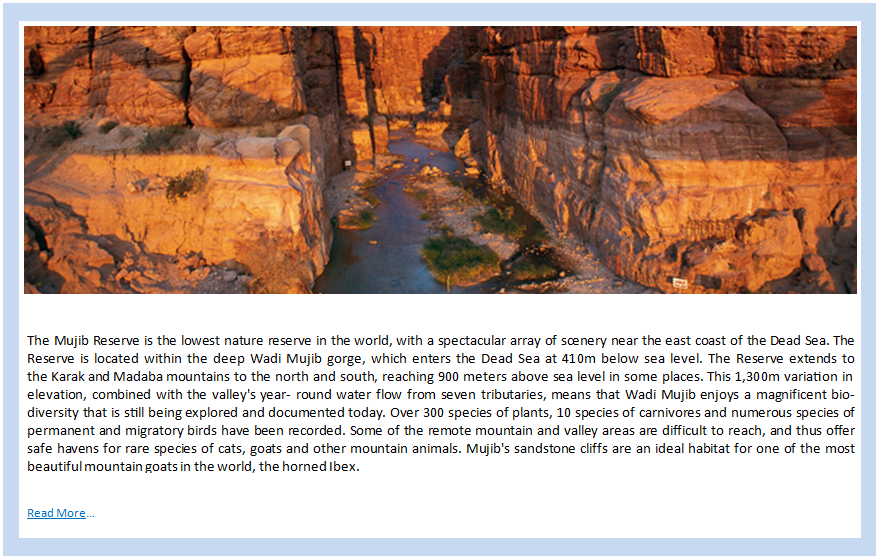 The Mujib Reserve is the lowest nature reserve in the world, with a spectacular array of scenery near the east coast of the Dead Sea. The Reserve is located within the deep Wadi Mujib gorge, which enters the Dead Sea at 410m below sea level. The Reserve extends to the Karak and Madaba mountains to the north and south, reaching 900 meters above sea level in some places. This 1,300m variation in elevation, combined with the valley's year- round water flow from seven tributaries, means that Wadi Mujib enjoys a magnificent biodiversity that is still being explored and documented today. Over 300 species of plants, 10 species of carnivores and numerous species of permanent and migratory birds have been recorded. Some of the remote mountain and valley areas are difficult to reach, and thus offer safe havens for rare species of cats, goats and other mountain animals. Mujib's sandstone cliffs are an ideal habitat for one of the most beautiful mountain goats in the world, the horned Ibex.

Read More...